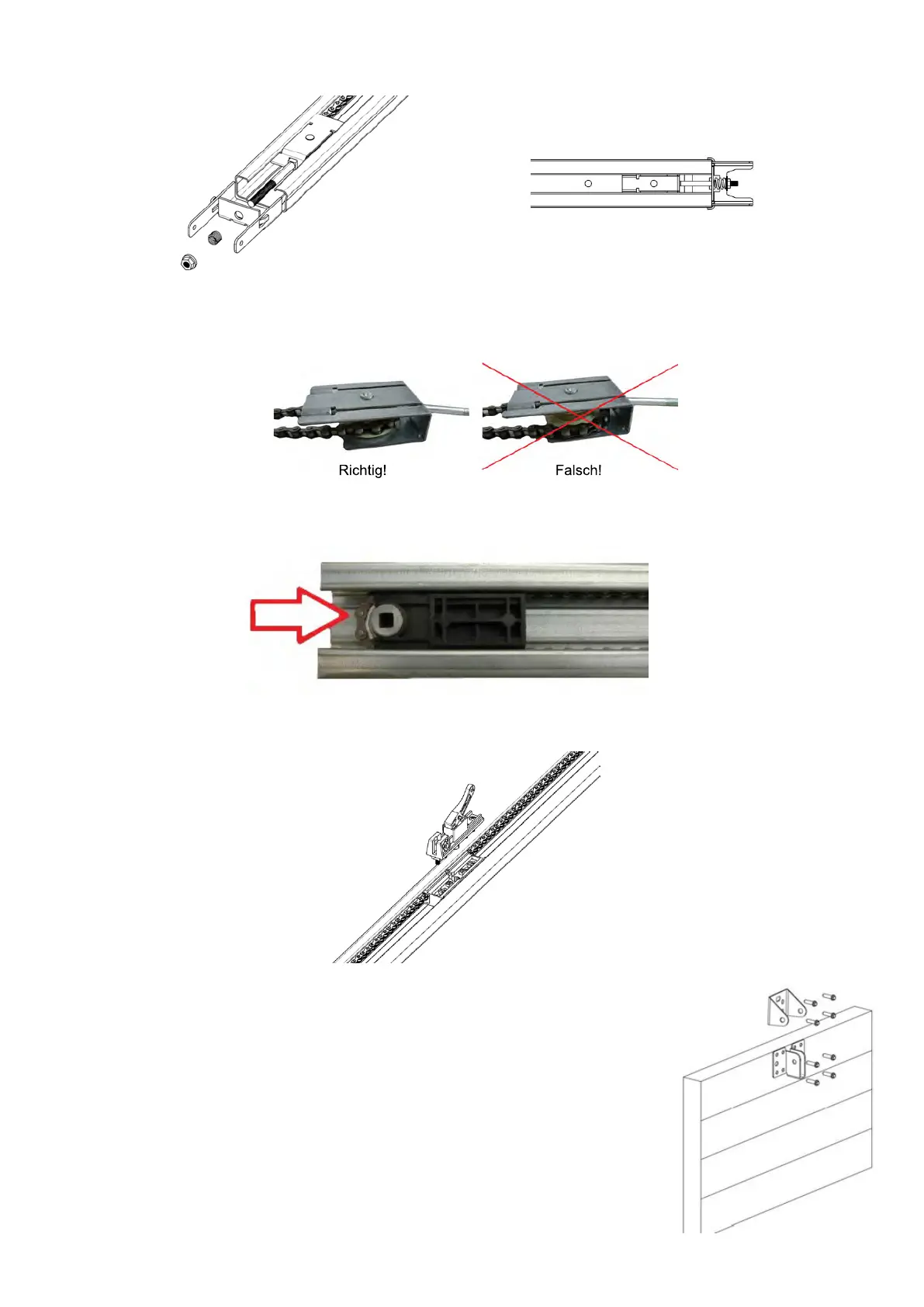 Richtig!

Falsch!